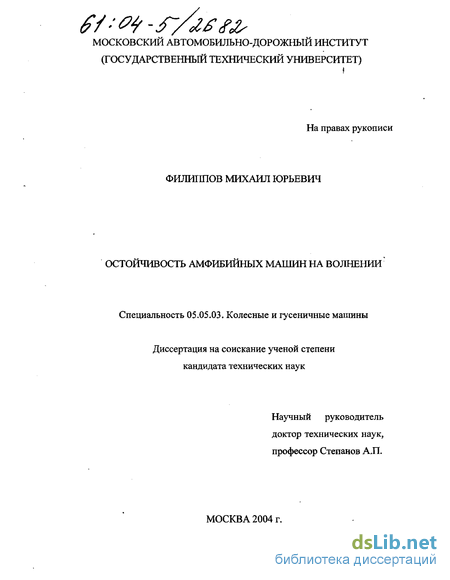 61:04-5/2682

МОСКОВСКИЙ АВТОМОБИЛЬНО-ДОРОЖНЫЙ ИНСТИТУТ
(ГОСУДАРСТВЕННЫЙ ТЕХНИЧЕСКИЙ УНИВЕРСИТЕТ)

На правах рукописи

ФИЛИППОВ МИХАИЛ ЮРЬЕВИЧ

ОСТОЙЧИВОСТЬ АМФИБИЙНЫХ МАШИН НА ВОЛНЕНИИ

Специальность 05.05.03. Колесные и гусеничные машины

Диссертация на соискание ученой степени
кандидата технических наук

Научный руководитель
доктор технических наук,
профессор Степанов А.П.

МОСКВА 2004 г.

dsLib.net
библиотека диссертаций